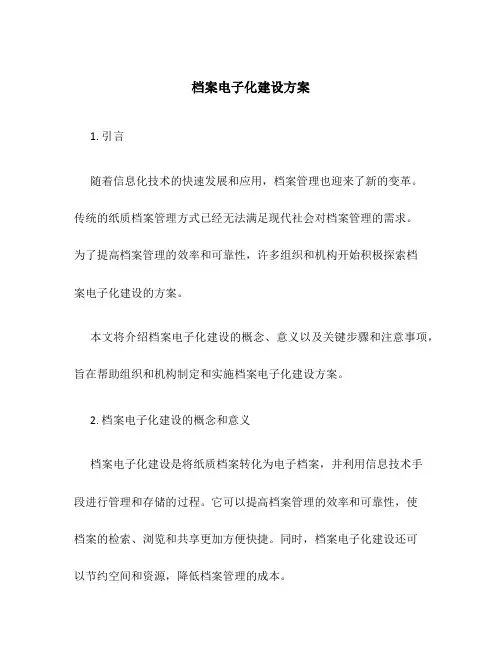 档案电子化建设方案

1. 引言

随着信息化技术的快速发展和应用，档案管理也迎来了新的变革。传统的纸质档案管理方式已经无法满足现代社会对档案管理的需求。为了提高档案管理的效率和可靠性，许多组织和机构开始积极探索档案电子化建设的方案。

本文将介绍档案电子化建设的概念、意义以及关键步骤和注意事项，旨在帮助组织和机构制定和实施档案电子化建设方案。

2. 档案电子化建设的概念和意义

档案电子化建设是将纸质档案转化为电子档案，并利用信息技术手段进行管理和存储的过程。它可以提高档案管理的效率和可靠性，使档案的检索、浏览和共享更加方便快捷。同时，档案电子化建设还可以节约空间和资源，降低档案管理的成本。